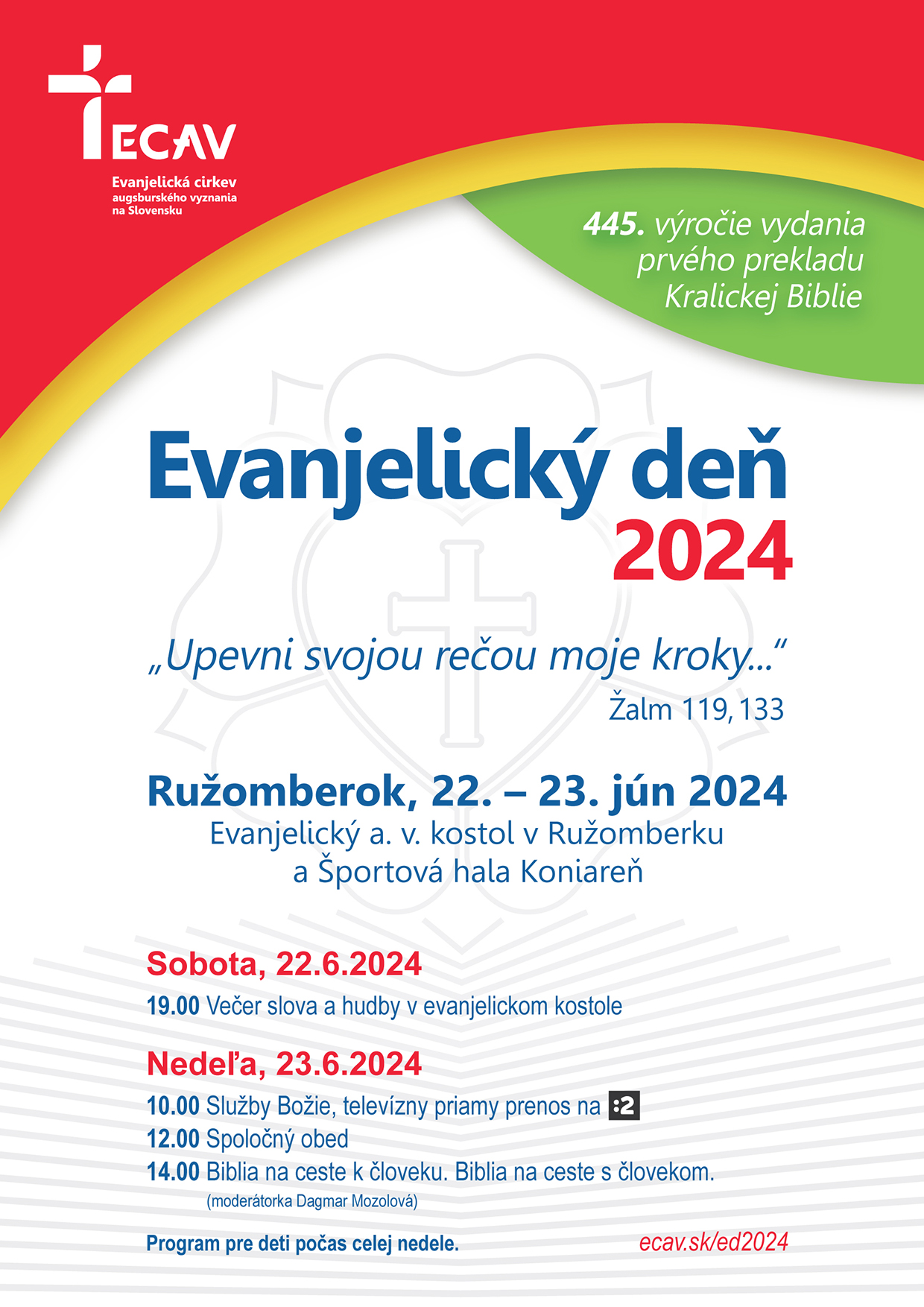 ECAV
Evanjelická cirkev augsburského vyznania na Slovensku

445. výročie vydania prvého prekladu Kralickej Biblie

Evanjelický deň 2024

„Upevni svojou rečou moje kroky..."
Žalm 119, 133

Ružomberok, 22. – 23. jún 2024
Evanjelický a. v. kostol v Ružomberku a Športová hala Koniareň

Sobota, 22.6.2024
19.00 Večer slova a hudby v evanjelickom kostole

Nedeľa, 23.6.2024
10.00 Služby Božie, televízny priamy prenos na :2
12.00 Spoločný obed
14.00 Biblia na ceste k človeku. Biblia na ceste s človekom.
(moderátorka Dagmar Mozolová)

Program pre deti počas celej nedele.
ecav.sk/ed2024